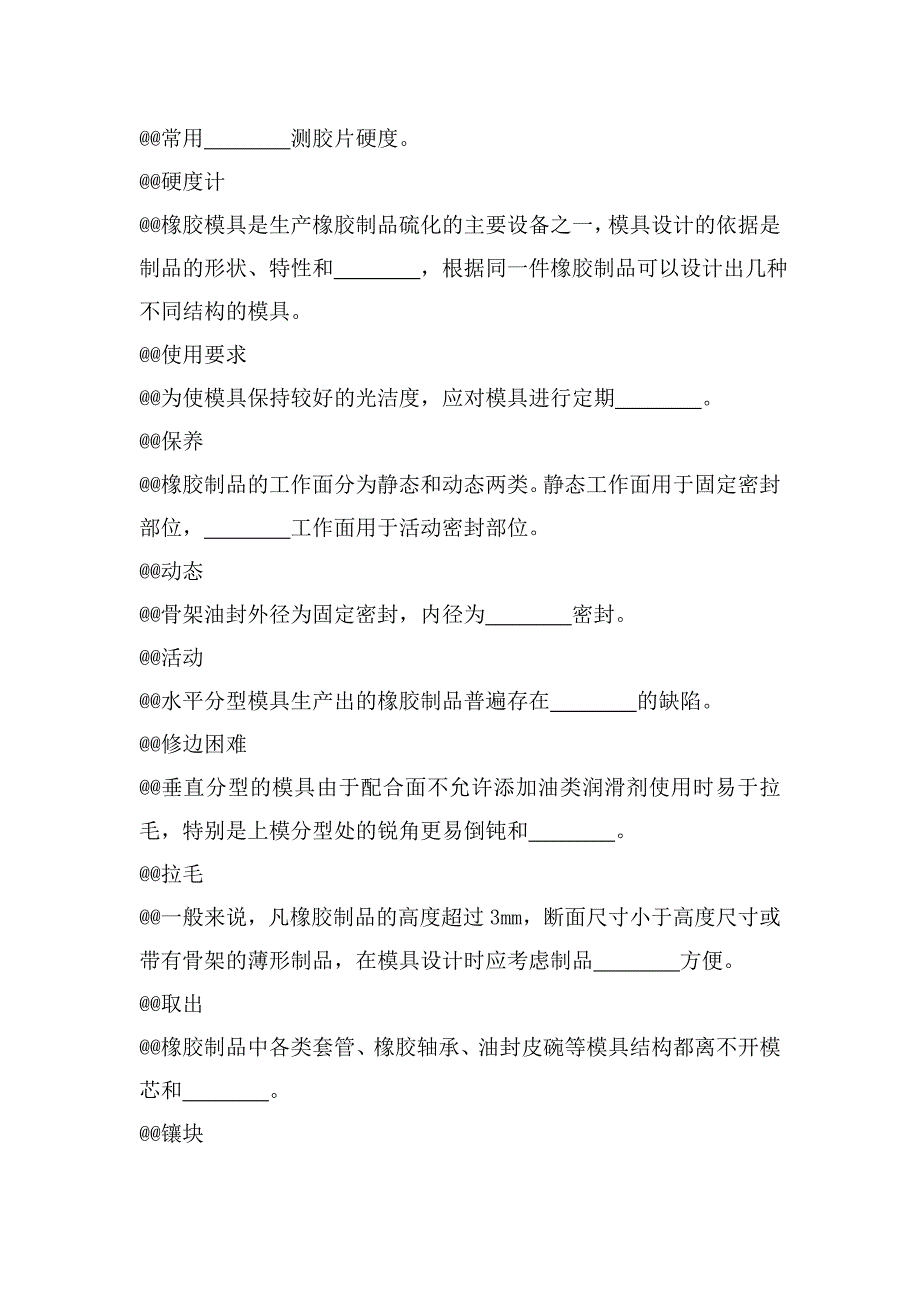 @@常用________测胶片硬度。

@@硬度计

@@橡胶模具是生产橡胶制品硫化的主要设备之一，模具设计的依据是制品的形状、特性和________，根据同一件橡胶制品可以设计出几种不同结构的模具。

@@使用要求

@@为使模具保持较好的光洁度，应对模具进行定期________。

@@保养

@@橡胶制品的工作面分为静态和动态两类。静态工作面用于固定密封部位，________工作面用于活动密封部位。

@@动态

@@骨架油封外径为固定密封，内径为________密封。

@@活动

@@水平分型模具生产出的橡胶制品普遍存在________的缺陷。

@@修边困难

@@垂直分型的模具由于配合面不允许添加油类润滑剂使用时易于拉毛，特别是上模分型处的锐角更易倒钝和________。

@@拉毛

@@一般来说，凡橡胶制品的高度超过 3mm，断面尺寸小于高度尺寸或带有骨架的薄形制品，在模具设计时应考虑制品________方便。

@@取出

@@橡胶制品中各类套管、橡胶轴承、油封皮碗等模具结构都离不开模芯和________。

@@镶块